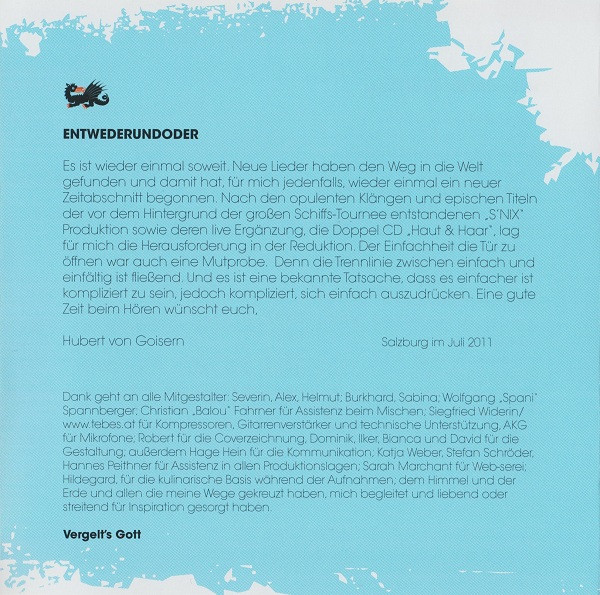 ENTWEDERUNDODER

Es ist wieder einmal soweit. Neue Lieder haben den Weg in die Welt gefunden und damit hat, für mich jedenfalls, wieder einmal ein neuer Zeitabschnitt begonnen. Nach den opulenten Klängen und epischen Titeln der vor dem Hintergrund der großen Schiffs-Tournee entstandenen „S'NIX" Produktion sowie deren live Ergänzung, die Doppel CD „Haut & Haar", lag für mich die Herausforderung in der Reduktion. Der Einfachheit die Tür zu öffnen war auch eine Mutprobe. Denn die Trennlinie zwischen einfach und einfältig ist fließend. Und es ist eine bekannte Tatsache, dass es einfacher ist kompliziert zu sein, jedoch kompliziert, sich einfach auszudrücken. Eine gute Zeit beim Hören wünscht euch,

Hubert von Goisern

Salzburg im Juli 2011

Dank geht an alle Mitgestalter: Severin, Alex, Helmut; Burkhard, Sabina; Wolfgang „Spani" Spannberger; Christian „Balou" Fahrner für Assistenz beim Mischen; Siegfried Widerin/ www.tebes.at für Kompressoren, Gitarrenverstärker und technische Unterstützung, AKG für Mikrofone; Robert für die Coverzeichnung, Dominik, Ilker, Bianca und David für die Gestaltung; außerdem Hage Hein für die Kommunikation; Katja Weber, Stefan Schröder, Hannes Peithner für Assistenz in allen Produktionslagen; Sarah Marchant für Web-serei; Hildegard, für die kulinarische Basis während der Aufnahmen; dem Himmel und der Erde und allen die meine Wege gekreuzt haben, mich begleitet und liebend oder streitend für Inspiration gesorgt haben.

Vergelt's Gott